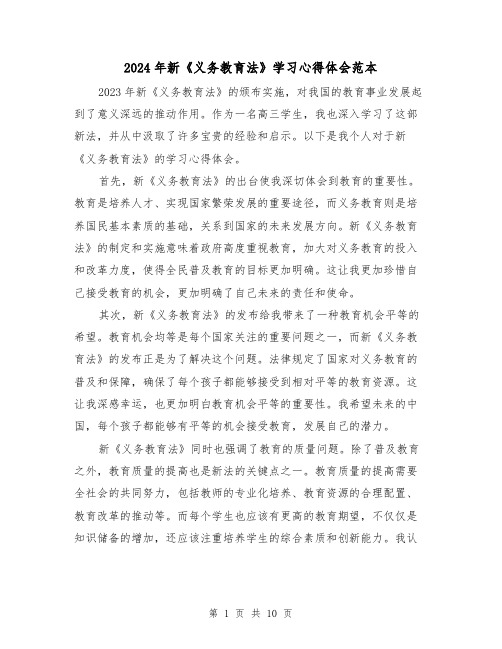 2024年新《义务教育法》学习心得体会范本

2023年新《义务教育法》的颁布实施，对我国的教育事业发展起到了意义深远的推动作用。作为一名高三学生，我也深入学习了这部新法，并从中汲取了许多宝贵的经验和启示。以下是我个人对于新《义务教育法》的学习心得体会。

首先，新《义务教育法》的出台使我深切体会到教育的重要性。教育是培养人才、实现国家繁荣发展的重要途径，而义务教育则是培养国民基本素质的基础，关系到国家的未来发展方向。新《义务教育法》的制定和实施意味着政府高度重视教育，加大对义务教育的投入和改革力度，使得全民普及教育的目标更加明确。这让我更加珍惜自己接受教育的机会，更加明确了自己未来的责任和使命。

其次，新《义务教育法》的发布给我带来了一种教育机会平等的希望。教育机会均等是每个国家关注的重要问题之一，而新《义务教育法》的发布正是为了解决这个问题。法律规定了国家对义务教育的普及和保障，确保了每个孩子都能够接受到相对平等的教育资源。这让我深感幸运，也更加明白教育机会平等的重要性。我希望未来的中国，每个孩子都能够有平等的机会接受教育，发展自己的潜力。

新《义务教育法》同时也强调了教育的质量问题。除了普及教育之外，教育质量的提高也是新法的关键点之一。教育质量的提高需要全社会的共同努力，包括教师的专业化培养、教育资源的合理配置、教育改革的推动等。而每个学生也应该有更高的教育期望，不仅仅是知识储备的增加，还应该注重培养学生的综合素质和创新能力。我认

第 1 页 共 10 页